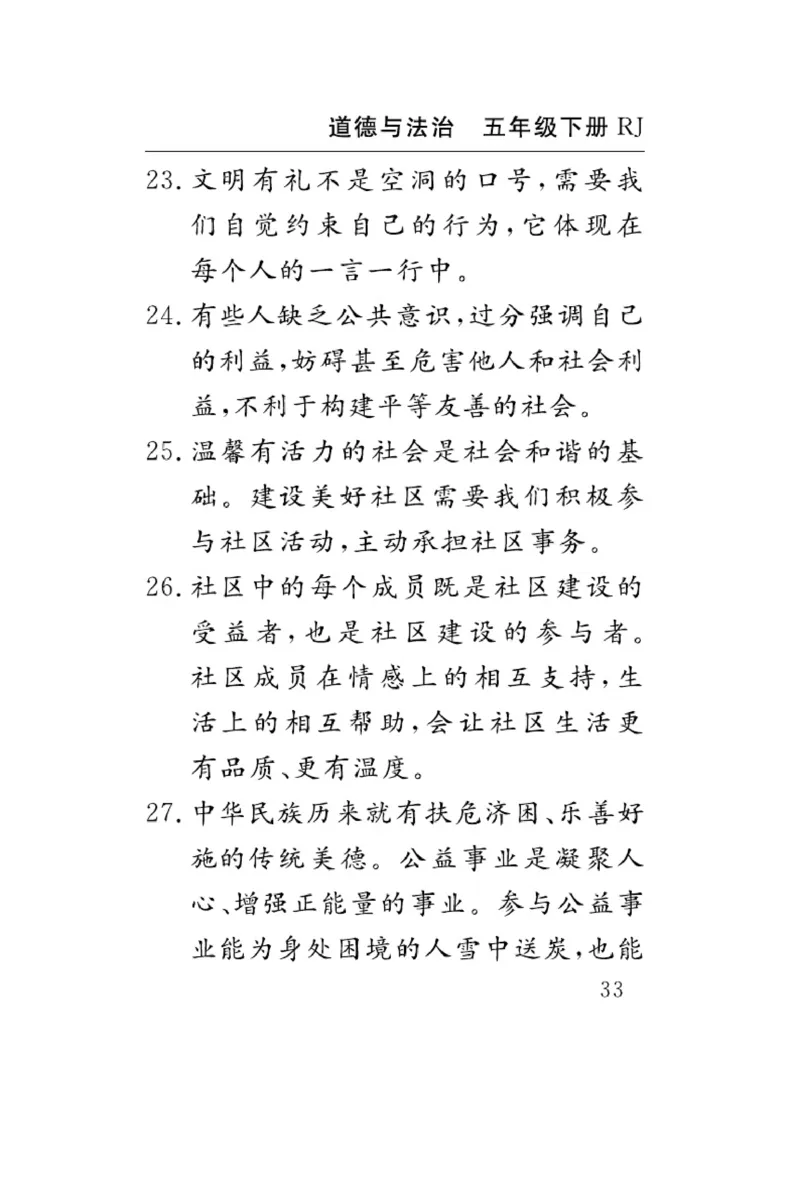 道德与法治　五年级下册 RJ

23. 文明有礼不是空洞的口号，需要我们自觉约束自己的行为，它体现在每个人的一言一行中。

24. 有些人缺乏公共意识，过分强调自己的利益，妨碍甚至危害他人和社会利益，不利于构建平等友善的社会。

25. 温馨有活力的社会是社会和谐的基础。建设美好社区需要我们积极参与社区活动，主动承担社区事务。

26. 社区中的每个成员既是社区建设的受益者，也是社区建设的参与者。社区成员在情感上的相互支持，生活上的相互帮助，会让社区生活更有品质、更有温度。

27. 中华民族历来就有扶危济困、乐善好施的传统美德。公益事业是凝聚人心、增强正能量的事业。参与公益事业能为身处困境的人雪中送炭，也能

33